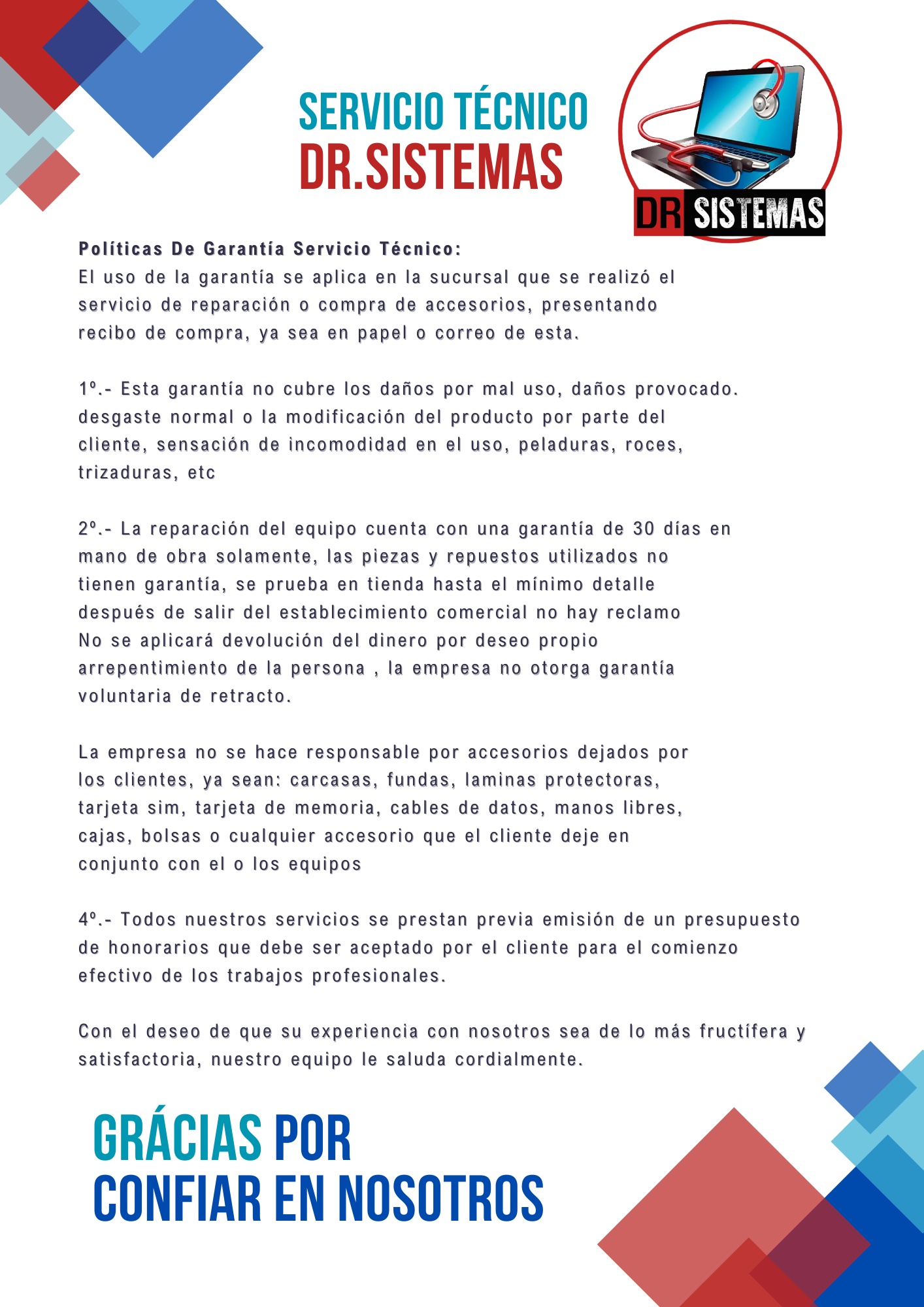 SERVICIO TÉCNICO
DR.SISTEMAS

DR SISTEMAS

Políticas De Garantía Servicio Técnico:
El uso de la garantía se aplica en la sucursal que se realizó el servicio de reparación o compra de accesorios, presentando recibo de compra, ya sea en papel o correo de esta.

1º.- Esta garantía no cubre los daños por mal uso, daños provocado. desgaste normal o la modificación del producto por parte del cliente, sensación de incomodidad en el uso, peladuras, roces, trizaduras, etc

2º.- La reparación del equipo cuenta con una garantía de 30 días en mano de obra solamente, las piezas y repuestos utilizados no tienen garantía, se prueba en tienda hasta el mínimo detalle después de salir del establecimiento comercial no hay reclamo
No se aplicará devolución del dinero por deseo propio arrepentimiento de la persona , la empresa no otorga garantía voluntaria de retracto.

La empresa no se hace responsable por accesorios dejados por los clientes, ya sean: carcasas, fundas, laminas protectoras, tarjeta sim, tarjeta de memoria, cables de datos, manos libres, cajas, bolsas o cualquier accesorio que el cliente deje en conjunto con el o los equipos

4º.- Todos nuestros servicios se prestan previa emisión de un presupuesto de honorarios que debe ser aceptado por el cliente para el comienzo efectivo de los trabajos profesionales.

Con el deseo de que su experiencia con nosotros sea de lo más fructífera y satisfactoria, nuestro equipo le saluda cordialmente.

GRÁCIAS POR
CONFIAR EN NOSOTROS